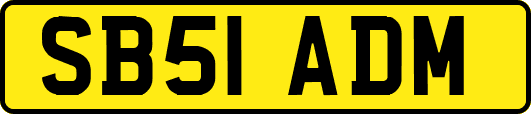 SB51 ADM